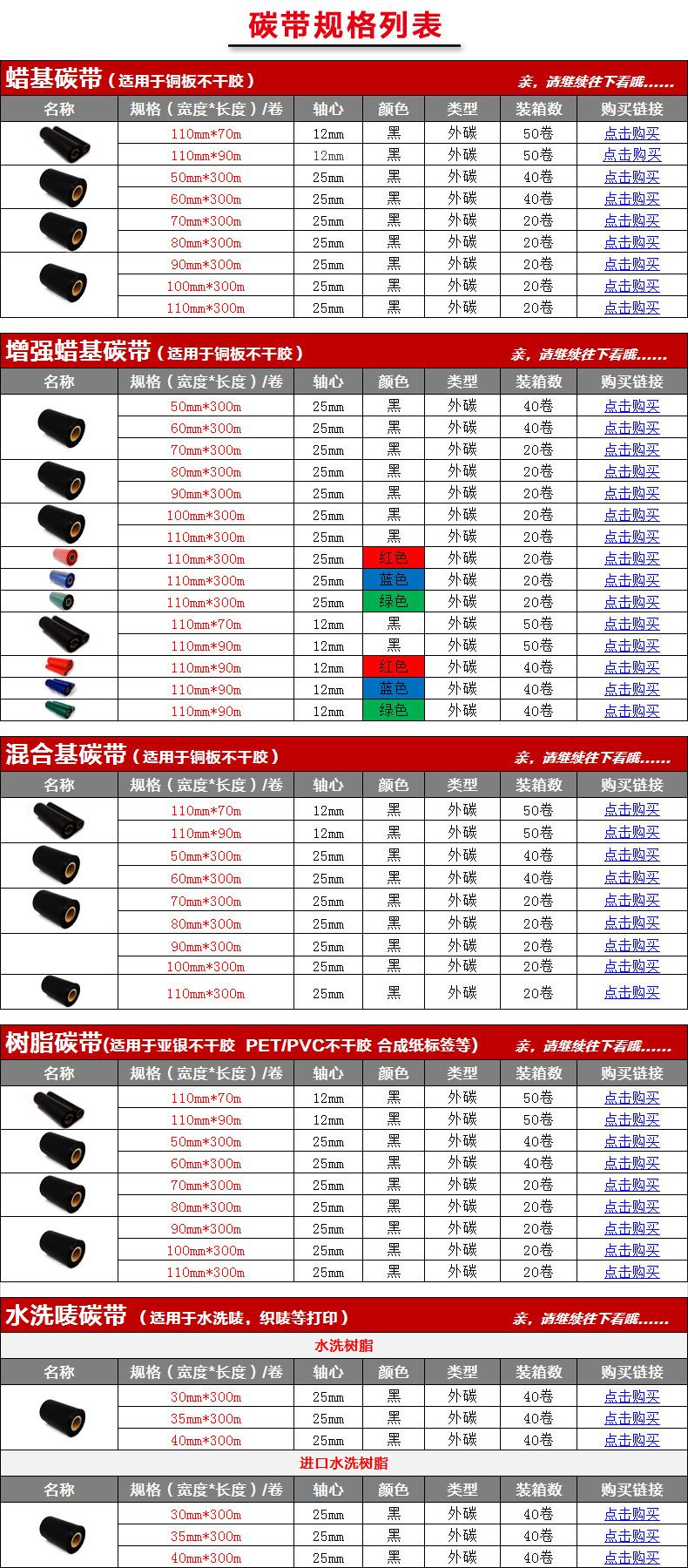 碳带规格列表

蜡基碳带（适用于铜板不干胶）　亲，请继续往下看哦……

| 名称 | 规格（宽度*长度）/卷 | 轴心 | 颜色 | 类型 | 装箱数 | 购买链接 |
|---|---|---|---|---|---|---|
| | 110mm*70m | 12mm | 黑 | 外碳 | 50卷 | 点击购买 |
| | 110mm*90m | 12mm | 黑 | 外碳 | 50卷 | 点击购买 |
| | 50mm*300m | 25mm | 黑 | 外碳 | 40卷 | 点击购买 |
| | 60mm*300m | 25mm | 黑 | 外碳 | 40卷 | 点击购买 |
| | 70mm*300m | 25mm | 黑 | 外碳 | 20卷 | 点击购买 |
| | 80mm*300m | 25mm | 黑 | 外碳 | 20卷 | 点击购买 |
| | 90mm*300m | 25mm | 黑 | 外碳 | 20卷 | 点击购买 |
| | 100mm*300m | 25mm | 黑 | 外碳 | 20卷 | 点击购买 |
| | 110mm*300m | 25mm | 黑 | 外碳 | 20卷 | 点击购买 |

增强蜡基碳带（适用于铜板不干胶）　亲，请继续往下看哦……

| 名称 | 规格（宽度*长度）/卷 | 轴心 | 颜色 | 类型 | 装箱数 | 购买链接 |
|---|---|---|---|---|---|---|
| | 50mm*300m | 25mm | 黑 | 外碳 | 40卷 | 点击购买 |
| | 60mm*300m | 25mm | 黑 | 外碳 | 40卷 | 点击购买 |
| | 70mm*300m | 25mm | 黑 | 外碳 | 20卷 | 点击购买 |
| | 80mm*300m | 25mm | 黑 | 外碳 | 20卷 | 点击购买 |
| | 90mm*300m | 25mm | 黑 | 外碳 | 20卷 | 点击购买 |
| | 100mm*300m | 25mm | 黑 | 外碳 | 20卷 | 点击购买 |
| | 110mm*300m | 25mm | 黑 | 外碳 | 20卷 | 点击购买 |
| | 110mm*300m | 25mm | 红色 | 外碳 | 20卷 | 点击购买 |
| | 110mm*300m | 25mm | 蓝色 | 外碳 | 20卷 | 点击购买 |
| | 110mm*300m | 25mm | 绿色 | 外碳 | 20卷 | 点击购买 |
| | 110mm*70m | 12mm | 黑 | 外碳 | 50卷 | 点击购买 |
| | 110mm*90m | 12mm | 黑 | 外碳 | 50卷 | 点击购买 |
| | 110mm*90m | 12mm | 红色 | 外碳 | 40卷 | 点击购买 |
| | 110mm*90m | 12mm | 蓝色 | 外碳 | 40卷 | 点击购买 |
| | 110mm*90m | 12mm | 绿色 | 外碳 | 40卷 | 点击购买 |

混合基碳带（适用于铜板不干胶）　亲，请继续往下看哦……

| 名称 | 规格（宽度*长度）/卷 | 轴心 | 颜色 | 类型 | 装箱数 | 购买链接 |
|---|---|---|---|---|---|---|
| | 110mm*70m | 12mm | 黑 | 外碳 | 50卷 | 点击购买 |
| | 110mm*90m | 12mm | 黑 | 外碳 | 50卷 | 点击购买 |
| | 50mm*300m | 25mm | 黑 | 外碳 | 40卷 | 点击购买 |
| | 60mm*300m | 25mm | 黑 | 外碳 | 40卷 | 点击购买 |
| | 70mm*300m | 25mm | 黑 | 外碳 | 20卷 | 点击购买 |
| | 80mm*300m | 25mm | 黑 | 外碳 | 20卷 | 点击购买 |
| | 90mm*300m | 25mm | 黑 | 外碳 | 20卷 | 点击购买 |
| | 100mm*300m | 25mm | 黑 | 外碳 | 20卷 | 点击购买 |
| | 110mm*300m | 25mm | 黑 | 外碳 | 20卷 | 点击购买 |

树脂碳带(适用于亚银不干胶 PET/PVC不干胶 合成纸标签等)　亲，请继续往下看哦……

| 名称 | 规格（宽度*长度）/卷 | 轴心 | 颜色 | 类型 | 装箱数 | 购买链接 |
|---|---|---|---|---|---|---|
| | 110mm*70m | 12mm | 黑 | 外碳 | 50卷 | 点击购买 |
| | 110mm*90m | 12mm | 黑 | 外碳 | 50卷 | 点击购买 |
| | 50mm*300m | 25mm | 黑 | 外碳 | 40卷 | 点击购买 |
| | 60mm*300m | 25mm | 黑 | 外碳 | 40卷 | 点击购买 |
| | 70mm*300m | 25mm | 黑 | 外碳 | 20卷 | 点击购买 |
| | 80mm*300m | 25mm | 黑 | 外碳 | 20卷 | 点击购买 |
| | 90mm*300m | 25mm | 黑 | 外碳 | 20卷 | 点击购买 |
| | 100mm*300m | 25mm | 黑 | 外碳 | 20卷 | 点击购买 |
| | 110mm*300m | 25mm | 黑 | 外碳 | 20卷 | 点击购买 |

水洗唛碳带（适用于水洗唛，织唛等打印）　亲，请继续往下看哦……

水洗树脂

| 名称 | 规格（宽度*长度）/卷 | 轴心 | 颜色 | 类型 | 装箱数 | 购买链接 |
|---|---|---|---|---|---|---|
| | 30mm*300m | 25mm | 黑 | 外碳 | 40卷 | 点击购买 |
| | 35mm*300m | 25mm | 黑 | 外碳 | 40卷 | 点击购买 |
| | 40mm*300m | 25mm | 黑 | 外碳 | 40卷 | 点击购买 |

进口水洗树脂

| 名称 | 规格（宽度*长度）/卷 | 轴心 | 颜色 | 类型 | 装箱数 | 购买链接 |
|---|---|---|---|---|---|---|
| | 30mm*300m | 25mm | 黑 | 外碳 | 40卷 | 点击购买 |
| | 35mm*300m | 25mm | 黑 | 外碳 | 40卷 | 点击购买 |
| | 40mm*300m | 25mm | 黑 | 外碳 | 40卷 | 点击购买 |